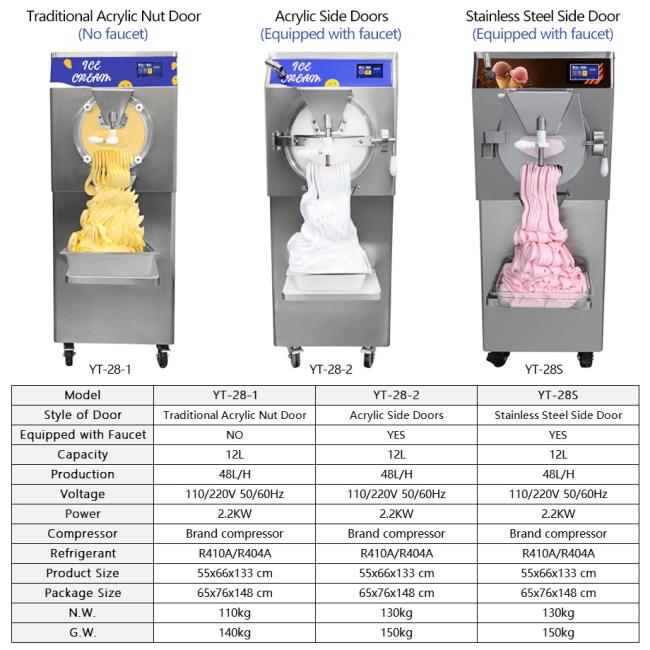 Traditional Acrylic Nut Door
(No faucet)

Acrylic Side Doors
(Equipped with faucet)

Stainless Steel Side Door
(Equipped with faucet)

ICE CREAM

ICE CREAM

YT-28-1

YT-28-2

YT-28S

| Model | YT-28-1 | YT-28-2 | YT-28S |
|---|---|---|---|
| Style of Door | Traditional Acrylic Nut Door | Acrylic Side Doors | Stainless Steel Side Door |
| Equipped with Faucet | NO | YES | YES |
| Capacity | 12L | 12L | 12L |
| Production | 48L/H | 48L/H | 48L/H |
| Voltage | 110/220V 50/60Hz | 110/220V 50/60Hz | 110/220V 50/60Hz |
| Power | 2.2KW | 2.2KW | 2.2KW |
| Compressor | Brand compressor | Brand compressor | Brand compressor |
| Refrigerant | R410A/R404A | R410A/R404A | R410A/R404A |
| Product Size | 55x66x133 cm | 55x66x133 cm | 55x66x133 cm |
| Package Size | 65x76x148 cm | 65x76x148 cm | 65x76x148 cm |
| N.W. | 110kg | 130kg | 130kg |
| G.W. | 140kg | 150kg | 150kg |